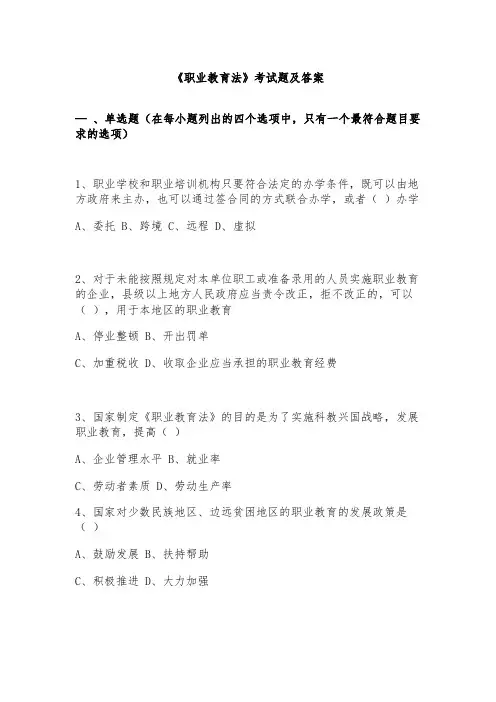 《职业教育法》考试题及答案

一 、单选题（在每小题列出的四个选项中，只有一个最符合题目要求的选项）

1、职业学校和职业培训机构只要符合法定的办学条件，既可以由地方政府来主办，也可以通过签合同的方式联合办学，或者（ ）办学

A、委托 B、跨境 C、远程 D、虚拟

2、对于未能按照规定对本单位职工或准备录用的人员实施职业教育的企业，县级以上地方人民政府应当责令改正，拒不改正的，可以（ ），用于本地区的职业教育

A、停业整顿 B、开出罚单

C、加重税收 D、收取企业应当承担的职业教育经费

3、国家制定《职业教育法》的目的是为了实施科教兴国战略，发展职业教育，提高（ ）

A、企业管理水平 B、就业率

C、劳动者素质 D、劳动生产率

4、国家对少数民族地区、边远贫困地区的职业教育的发展政策是（ ）

A、鼓励发展 B、扶持帮助

C、积极推进 D、大力加强